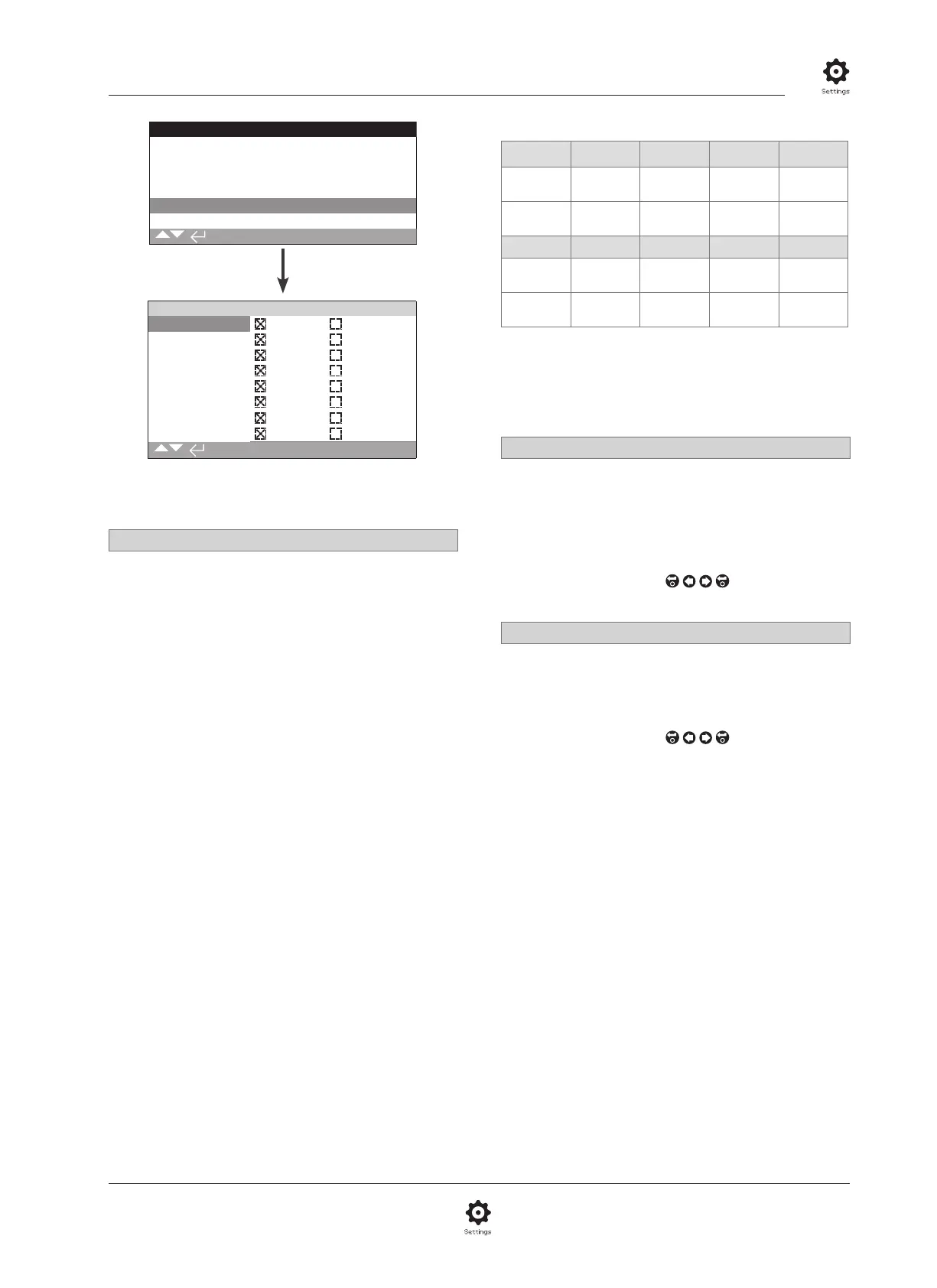 Settings

Settings